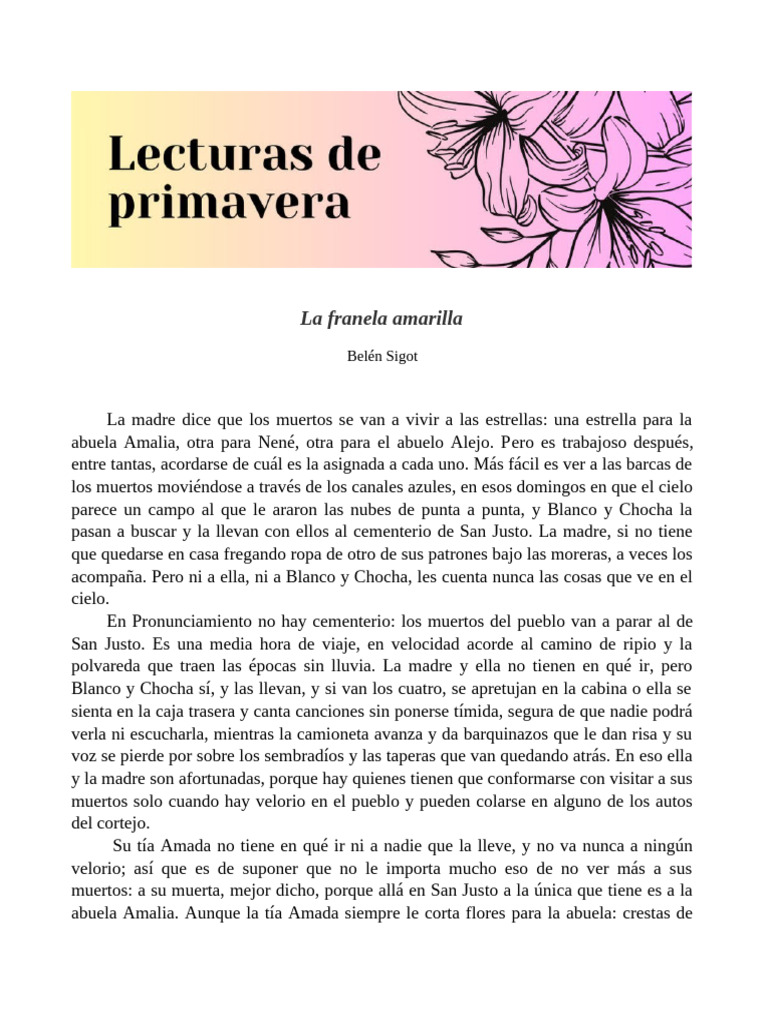 Lecturas de primavera

La franela amarilla

Belén Sigot

La madre dice que los muertos se van a vivir a las estrellas: una estrella para la abuela Amalia, otra para Nené, otra para el abuelo Alejo. Pero es trabajoso después, entre tantas, acordarse de cuál es la asignada a cada uno. Más fácil es ver a las barcas de los muertos moviéndose a través de los canales azules, en esos domingos en que el cielo parece un campo al que le araron las nubes de punta a punta, y Blanco y Chocha la pasan a buscar y la llevan con ellos al cementerio de San Justo. La madre, si no tiene que quedarse en casa fregando ropa de otro de sus patrones bajo las moreras, a veces los acompaña. Pero ni a ella, ni a Blanco y Chocha, les cuenta nunca las cosas que ve en el cielo.

En Pronunciamiento no hay cementerio: los muertos del pueblo van a parar al de San Justo. Es una media hora de viaje, en velocidad acorde al camino de ripio y la polvareda que traen las épocas sin lluvia. La madre y ella no tienen en qué ir, pero Blanco y Chocha sí, y las llevan, y si van los cuatro, se apretujan en la cabina o ella se sienta en la caja trasera y canta canciones sin ponerse tímida, segura de que nadie podrá verla ni escucharla, mientras la camioneta avanza y da barquinazos que le dan risa y su voz se pierde por sobre los sembradíos y las taperas que van quedando atrás. En eso ella y la madre son afortunadas, porque hay quienes tienen que conformarse con visitar a sus muertos solo cuando hay velorio en el pueblo y pueden colarse en alguno de los autos del cortejo.

Su tía Amada no tiene en qué ir ni a nadie que la lleve, y no va nunca a ningún velorio; así que es de suponer que no le importa mucho eso de no ver más a sus muertos: a su muerta, mejor dicho, porque allá en San Justo a la única que tiene es a la abuela Amalia. Aunque la tía Amada siempre le corta flores para la abuela: crestas de